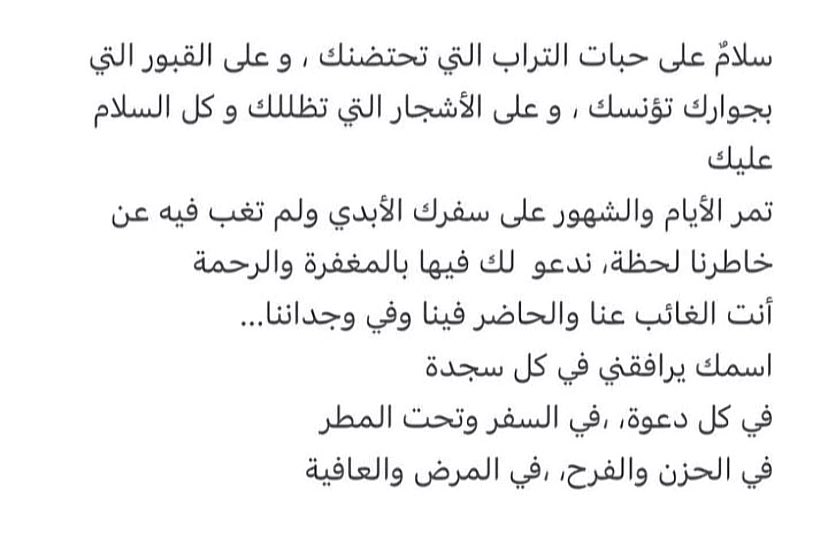 سلامٌ على حبات التراب التي تحتضنك ، و على القبور التي بجوارك تؤنسك ، و على الأشجار التي تظللك و كل السلام عليك
تمر الأيام والشهور على سفرك الأبدي ولم تغب فيه عن خاطرنا لحظة، ندعو لك فيها بالمغفرة والرحمة
أنت الغائب عنا والحاضر فينا وفي وجداننا...
اسمك يرافقني في كل سجدة
في كل دعوة، ،في السفر وتحت المطر
في الحزن والفرح، ،في المرض والعافية